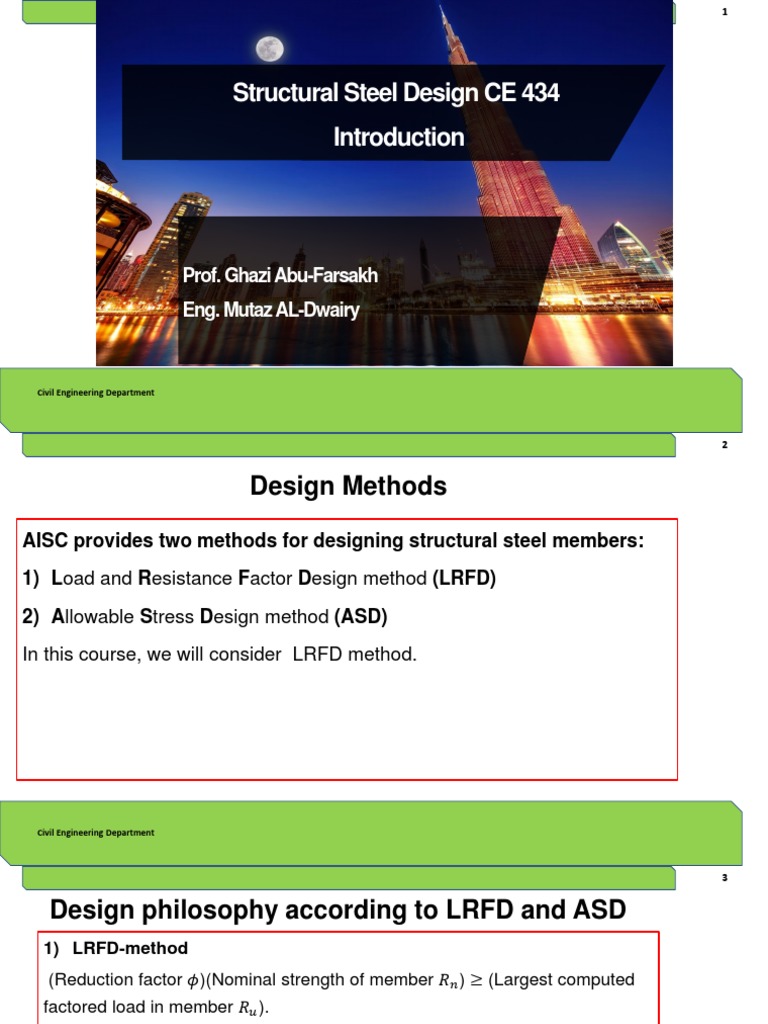 1

Structural Steel Design CE 434

Introduction

Prof. Ghazi Abu-Farsakh

Eng. Mutaz AL-Dwairy

Civil Engineering Department

2

Design Methods

AISC provides two methods for designing structural steel members:

1) Load and Resistance Factor Design method (LRFD)

2) Allowable Stress Design method (ASD)

In this course, we will consider LRFD method.

Civil Engineering Department

3

Design philosophy according to LRFD and ASD

1) LRFD-method

(Reduction factor $\phi$)(Nominal strength of member $R_n$) ≥ (Largest computed factored load in member $R_u$).